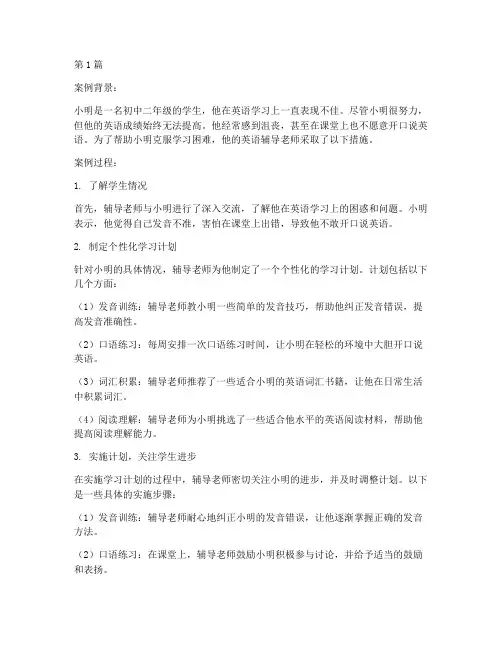 第 1 篇

案例背景：

小明是一名初中二年级的学生，他在英语学习上一直表现不佳。尽管小明很努力，但他的英语成绩始终无法提高。他经常感到沮丧，甚至在课堂上也不愿意开口说英语。为了帮助小明克服学习困难，他的英语辅导老师采取了以下措施。

案例过程：

1. 了解学生情况

首先，辅导老师与小明进行了深入交流，了解他在英语学习上的困惑和问题。小明表示，他觉得自己发音不准，害怕在课堂上出错，导致他不敢开口说英语。

2. 制定个性化学习计划

针对小明的具体情况，辅导老师为他制定了一个个性化的学习计划。计划包括以下几个方面：

（1）发音训练：辅导老师教小明一些简单的发音技巧，帮助他纠正发音错误，提高发音准确性。

（2）口语练习：每周安排一次口语练习时间，让小明在轻松的环境中大胆开口说英语。

（3）词汇积累：辅导老师推荐了一些适合小明的英语词汇书籍，让他在日常生活中积累词汇。

（4）阅读理解：辅导老师为小明挑选了一些适合他水平的英语阅读材料，帮助他提高阅读理解能力。

3. 实施计划，关注学生进步

在实施学习计划的过程中，辅导老师密切关注小明的进步，并及时调整计划。以下是一些具体的实施步骤：

（1）发音训练：辅导老师耐心地纠正小明的发音错误，让他逐渐掌握正确的发音方法。

（2）口语练习：在课堂上，辅导老师鼓励小明积极参与讨论，并给予适当的鼓励和表扬。